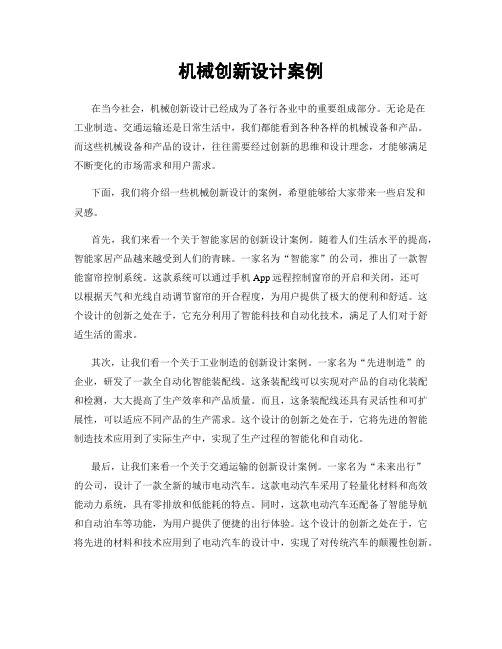 机械创新设计案例

在当今社会，机械创新设计已经成为了各行各业中的重要组成部分。无论是在工业制造、交通运输还是日常生活中，我们都能看到各种各样的机械设备和产品。而这些机械设备和产品的设计，往往需要经过创新的思维和设计理念，才能够满足不断变化的市场需求和用户需求。

下面，我们将介绍一些机械创新设计的案例，希望能够给大家带来一些启发和灵感。

首先，我们来看一个关于智能家居的创新设计案例。随着人们生活水平的提高，智能家居产品越来越受到人们的青睐。一家名为“智能家”的公司，推出了一款智能窗帘控制系统。这款系统可以通过手机 App 远程控制窗帘的开启和关闭，还可以根据天气和光线自动调节窗帘的开合程度，为用户提供了极大的便利和舒适。这个设计的创新之处在于，它充分利用了智能科技和自动化技术，满足了人们对于舒适生活的需求。

其次，让我们看一个关于工业制造的创新设计案例。一家名为“先进制造”的企业，研发了一款全自动化智能装配线。这条装配线可以实现对产品的自动化装配和检测，大大提高了生产效率和产品质量。而且，这条装配线还具有灵活性和可扩展性，可以适应不同产品的生产需求。这个设计的创新之处在于，它将先进的智能制造技术应用到了实际生产中，实现了生产过程的智能化和自动化。

最后，让我们来看一个关于交通运输的创新设计案例。一家名为“未来出行”的公司，设计了一款全新的城市电动汽车。这款电动汽车采用了轻量化材料和高效能动力系统，具有零排放和低能耗的特点。同时，这款电动汽车还配备了智能导航和自动泊车等功能，为用户提供了便捷的出行体验。这个设计的创新之处在于，它将先进的材料和技术应用到了电动汽车的设计中，实现了对传统汽车的颠覆性创新。